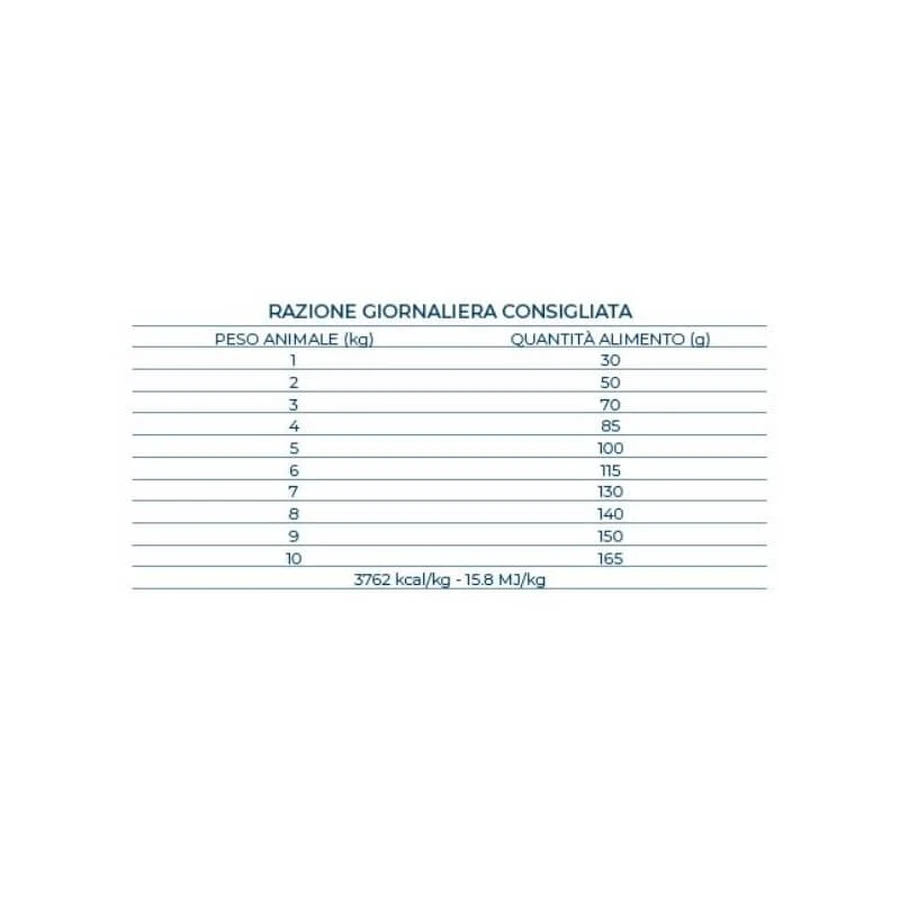 RAZIONE GIORNALIERA CONSIGLIATA

| PESO ANIMALE (kg) | QUANTITÀ ALIMENTO (g) |
|---|---|
| 1 | 30 |
| 2 | 50 |
| 3 | 70 |
| 4 | 85 |
| 5 | 100 |
| 6 | 115 |
| 7 | 130 |
| 8 | 140 |
| 9 | 150 |
| 10 | 165 |

3762 kcal/kg - 15.8 MJ/kg